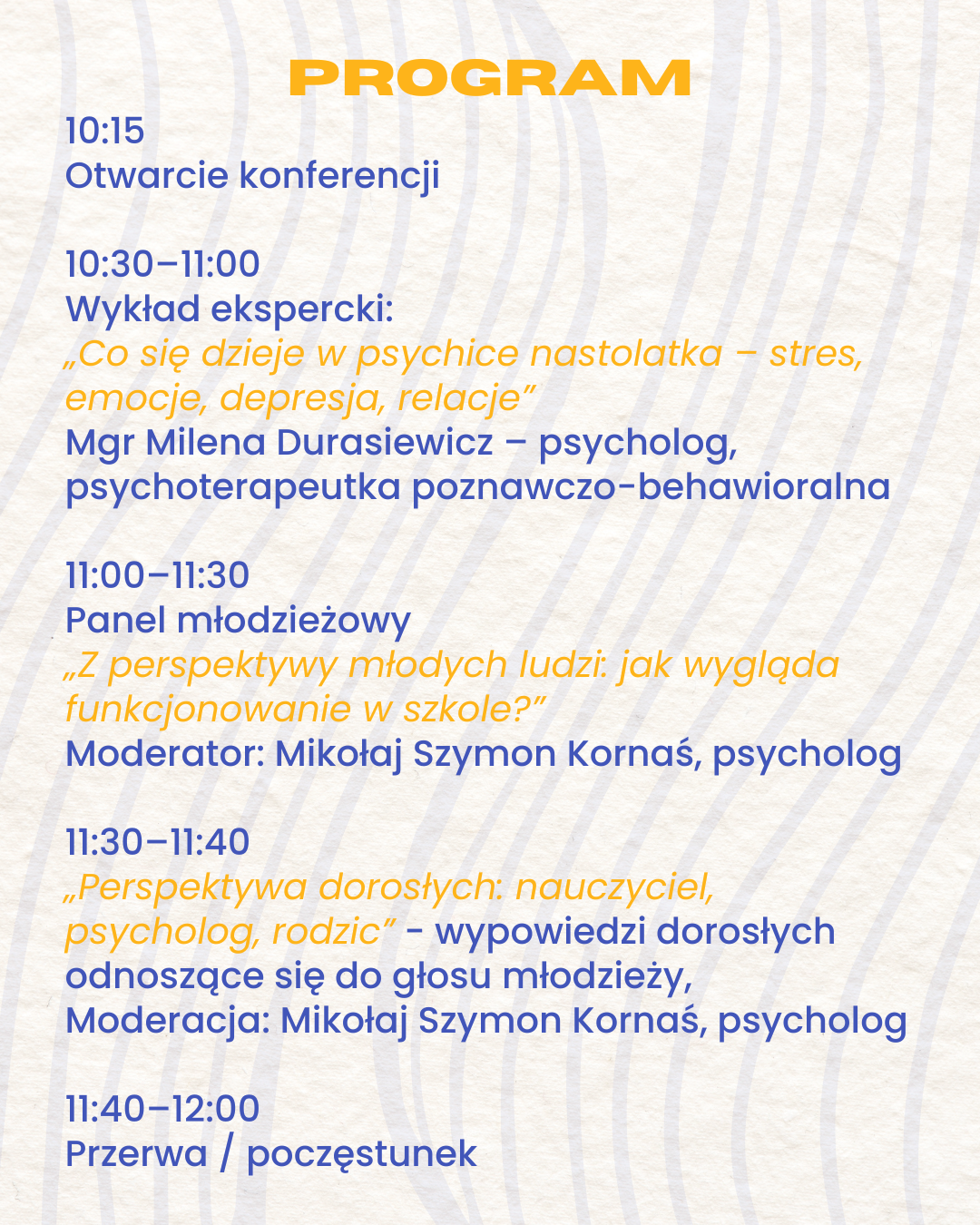 PROGRAM

10:15
Otwarcie konferencji

10:30–11:00
Wykład ekspercki:
„Co się dzieje w psychice nastolatka – stres, emocje, depresja, relacje"
Mgr Milena Durasiewicz – psycholog, psychoterapeutka poznawczo-behawioralna

11:00–11:30
Panel młodzieżowy
„Z perspektywy młodych ludzi: jak wygląda funkcjonowanie w szkole?"
Moderator: Mikołaj Szymon Kornaś, psycholog

11:30–11:40
„Perspektywa dorosłych: nauczyciel, psycholog, rodzic" - wypowiedzi dorosłych odnoszące się do głosu młodzieży,
Moderacja: Mikołaj Szymon Kornaś, psycholog

11:40–12:00
Przerwa / poczęstunek